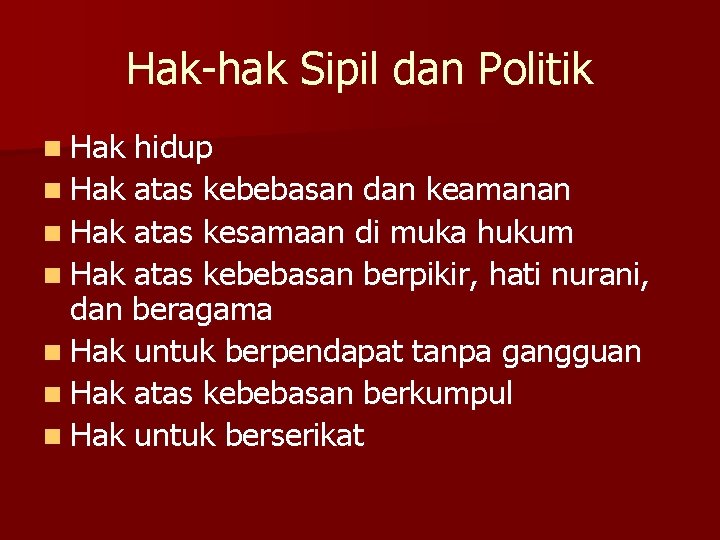 Hak-hak Sipil dan Politik

- Hak hidup
- Hak atas kebebasan dan keamanan
- Hak atas kesamaan di muka hukum
- Hak atas kebebasan berpikir, hati nurani, dan beragama
- Hak untuk berpendapat tanpa gangguan
- Hak atas kebebasan berkumpul
- Hak untuk berserikat